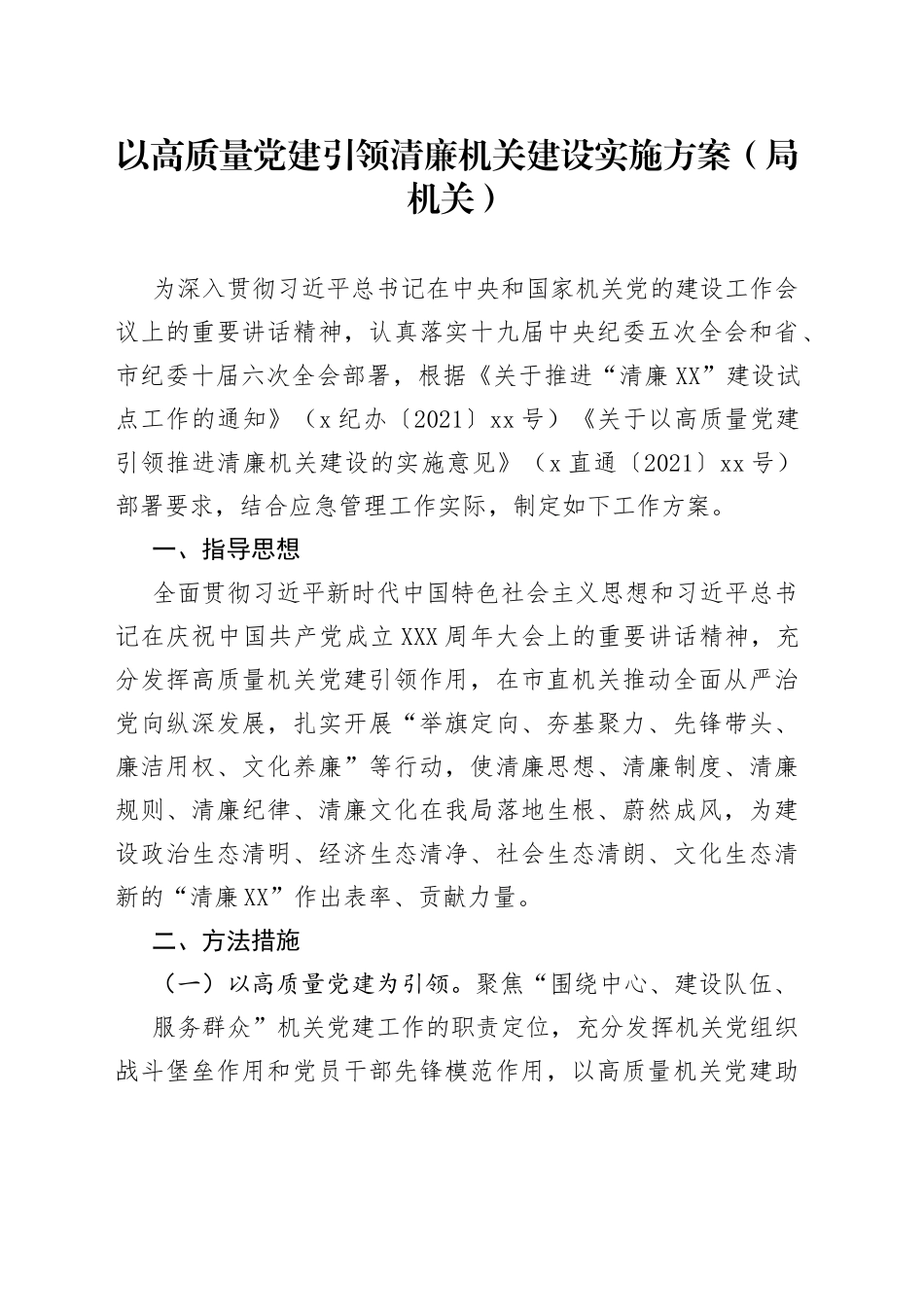 以高质量党建引领清廉机关建设实施方案（局机关）

为深入贯彻习近平总书记在中央和国家机关党的建设工作会议上的重要讲话精神，认真落实十九届中央纪委五次全会和省、市纪委十届六次全会部署，根据《关于推进“清廉XX”建设试点工作的通知》（x纪办〔2021〕xx号）《关于以高质量党建引领推进清廉机关建设的实施意见》（x直通〔2021〕xx号）部署要求，结合应急管理工作实际，制定如下工作方案。

一、指导思想

全面贯彻习近平新时代中国特色社会主义思想和习近平总书记在庆祝中国共产党成立XXX周年大会上的重要讲话精神，充分发挥高质量机关党建引领作用，在市直机关推动全面从严治党向纵深发展，扎实开展“举旗定向、夯基聚力、先锋带头、廉洁用权、文化养廉”等行动，使清廉思想、清廉制度、清廉规则、清廉纪律、清廉文化在我局落地生根、蔚然成风，为建设政治生态清明、经济生态清净、社会生态清朗、文化生态清新的“清廉XX”作出表率、贡献力量。

二、方法措施

（一）以高质量党建为引领。聚焦“围绕中心、建设队伍、服务群众”机关党建工作的职责定位，充分发挥机关党组织战斗堡垒作用和党员干部先锋模范作用，以高质量机关党建助